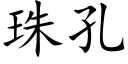 珠孔